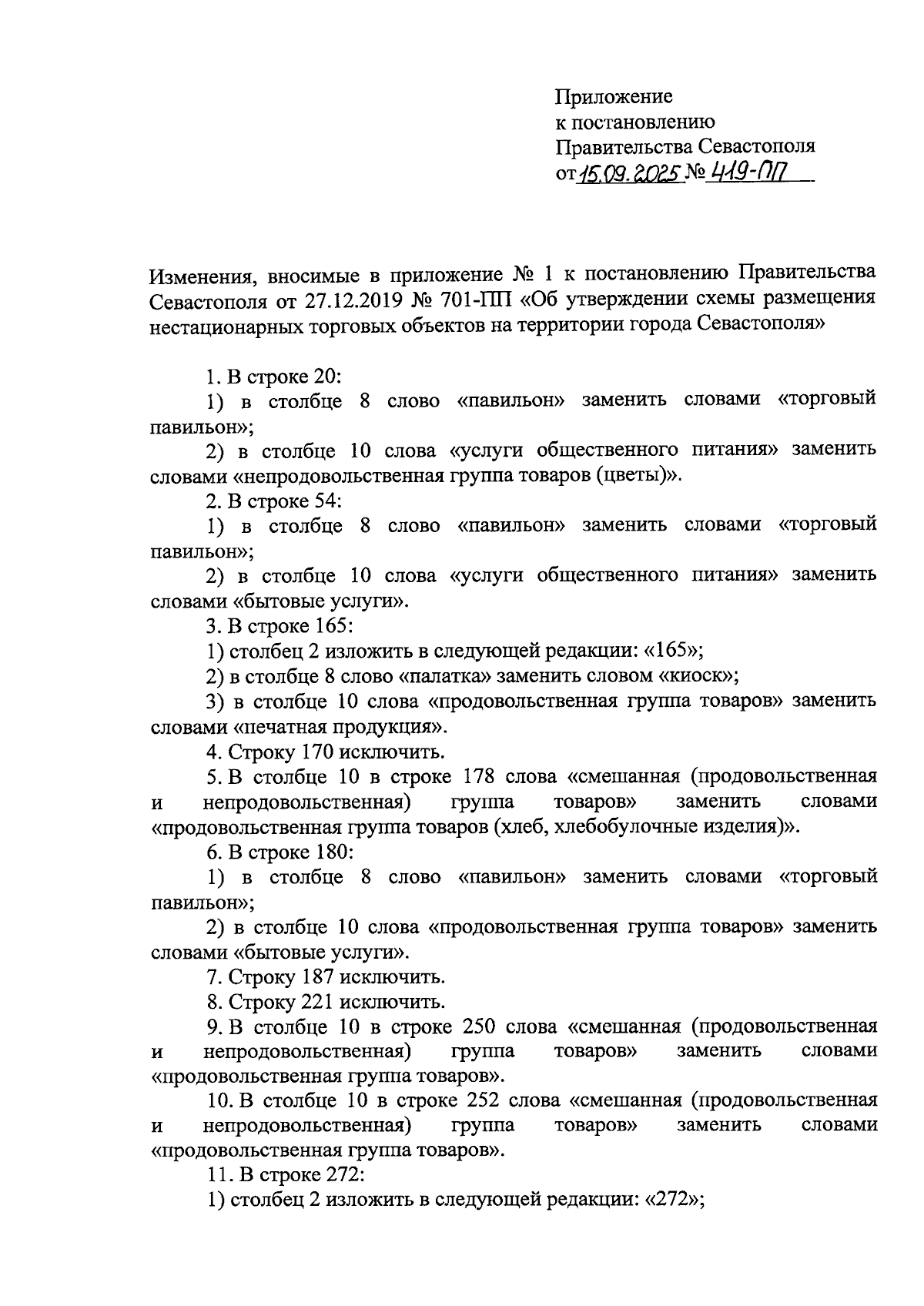 Приложение
к постановлению
Правительства Севастополя
от 15.09.2025 № 419-ПП

Изменения, вносимые в приложение № 1 к постановлению Правительства Севастополя от 27.12.2019 № 701-ПП «Об утверждении схемы размещения нестационарных торговых объектов на территории города Севастополя»

1. В строке 20:

1) в столбце 8 слово «павильон» заменить словами «торговый павильон»;

2) в столбце 10 слова «услуги общественного питания» заменить словами «непродовольственная группа товаров (цветы)».

2. В строке 54:

1) в столбце 8 слово «павильон» заменить словами «торговый павильон»;

2) в столбце 10 слова «услуги общественного питания» заменить словами «бытовые услуги».

3. В строке 165:

1) столбец 2 изложить в следующей редакции: «165»;

2) в столбце 8 слово «палатка» заменить словом «киоск»;

3) в столбце 10 слова «продовольственная группа товаров» заменить словами «печатная продукция».

4. Строку 170 исключить.

5. В столбце 10 в строке 178 слова «смешанная (продовольственная и непродовольственная) группа товаров» заменить словами «продовольственная группа товаров (хлеб, хлебобулочные изделия)».

6. В строке 180:

1) в столбце 8 слово «павильон» заменить словами «торговый павильон»;

2) в столбце 10 слова «продовольственная группа товаров» заменить словами «бытовые услуги».

7. Строку 187 исключить.

8. Строку 221 исключить.

9. В столбце 10 в строке 250 слова «смешанная (продовольственная и непродовольственная) группа товаров» заменить словами «продовольственная группа товаров».

10. В столбце 10 в строке 252 слова «смешанная (продовольственная и непродовольственная) группа товаров» заменить словами «продовольственная группа товаров».

11. В строке 272:

1) столбец 2 изложить в следующей редакции: «272»;